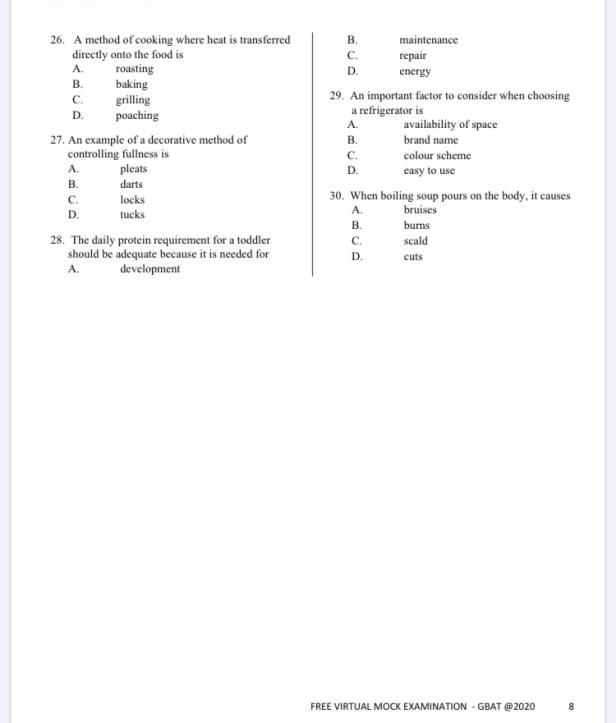 26. A method of cooking where heat is transferred directly onto the food is
A. roasting
B. baking
C. grilling
D. poaching

27. An example of a decorative method of controlling fullness is
A. pleats
B. darts
C. locks
D. tucks

28. The daily protein requirement for a toddler should be adequate because it is needed for
A. development
B. maintenance
C. repair
D. energy

29. An important factor to consider when choosing a refrigerator is
A. availability of space
B. brand name
C. colour scheme
D. easy to use

30. When boiling soup pours on the body, it causes
A. bruises
B. burns
C. scald
D. cuts

FREE VIRTUAL MOCK EXAMINATION - GBAT @2020 8